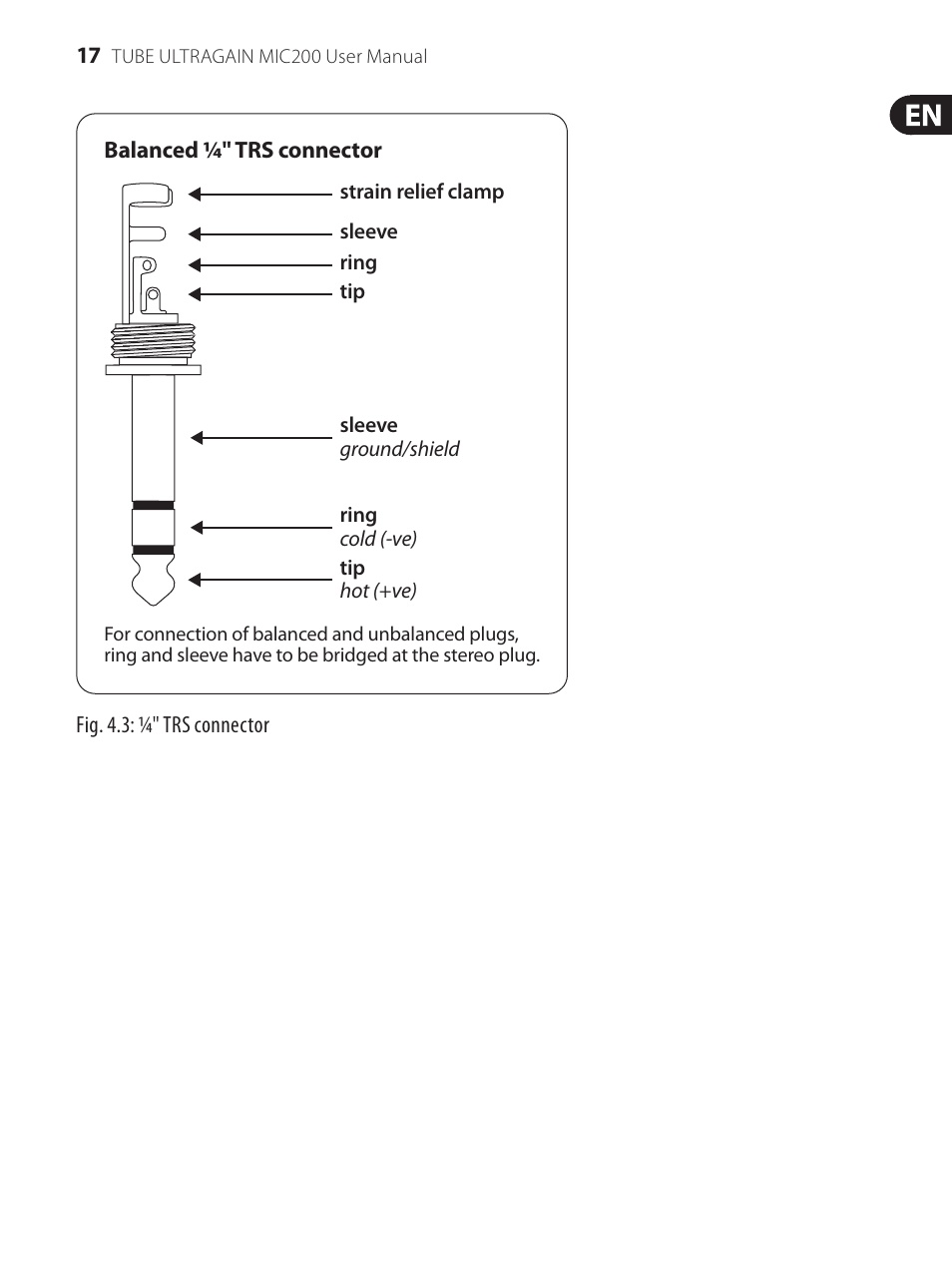 17 TUBE ULTRAGAIN MIC200 User Manual

EN

Balanced ¼" TRS connector

strain relief clamp

sleeve

ring

tip

sleeve
ground/shield

ring
cold (-ve)

tip
hot (+ve)

For connection of balanced and unbalanced plugs, ring and sleeve have to be bridged at the stereo plug.

Fig. 4.3: ¼" TRS connector